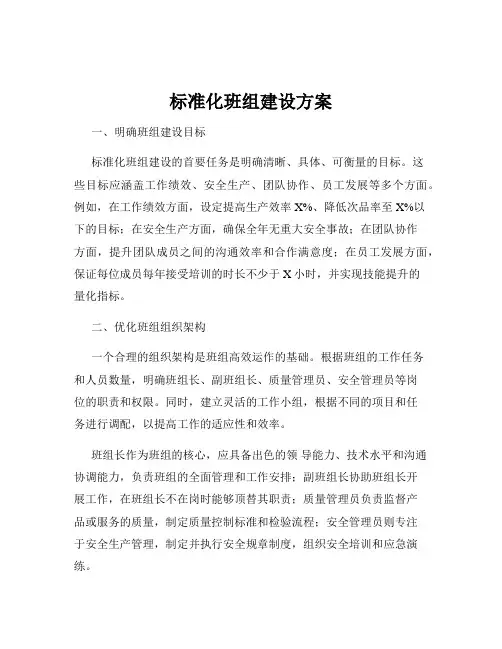 标准化班组建设方案

一、明确班组建设目标

标准化班组建设的首要任务是明确清晰、具体、可衡量的目标。这些目标应涵盖工作绩效、安全生产、团队协作、员工发展等多个方面。例如，在工作绩效方面，设定提高生产效率 X%、降低次品率至 X%以下的目标；在安全生产方面，确保全年无重大安全事故；在团队协作方面，提升团队成员之间的沟通效率和合作满意度；在员工发展方面，保证每位成员每年接受培训的时长不少于 X 小时，并实现技能提升的量化指标。

二、优化班组组织架构

一个合理的组织架构是班组高效运作的基础。根据班组的工作任务和人员数量，明确班组长、副班组长、质量管理员、安全管理员等岗位的职责和权限。同时，建立灵活的工作小组，根据不同的项目和任务进行调配，以提高工作的适应性和效率。

班组长作为班组的核心，应具备出色的领 导能力、技术水平和沟通协调能力，负责班组的全面管理和工作安排；副班组长协助班组长开展工作，在班组长不在岗时能够顶替其职责；质量管理员负责监督产品或服务的质量，制定质量控制标准和检验流程；安全管理员则专注于安全生产管理，制定并执行安全规章制度，组织安全培训和应急演练。